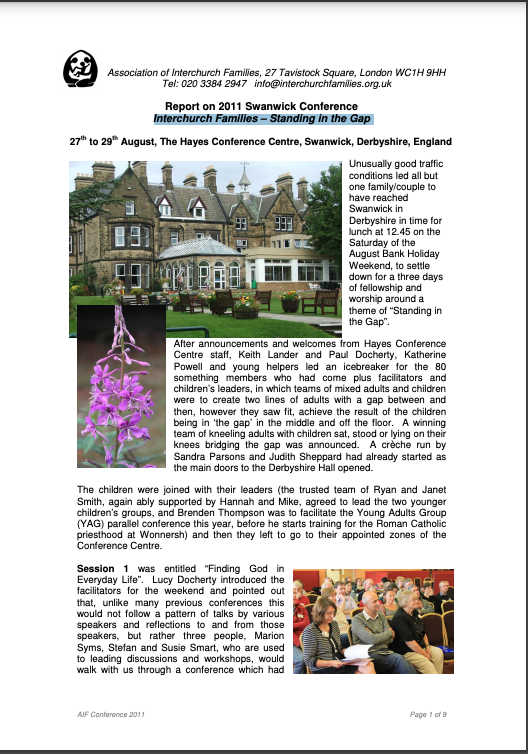 Association of Interchurch Families, 27 Tavistock Square, London WC1H 9HH
Tel: 020 3384 2947 info@interchurchfamilies.org.uk

Report on 2011 Swanwick Conference
Interchurch Families – Standing in the Gap

27$^{th}$ to 29$^{th}$ August, The Hayes Conference Centre, Swanwick, Derbyshire, England

Unusually good traffic conditions led all but one family/couple to have reached Swanwick in Derbyshire in time for lunch at 12.45 on the Saturday of the August Bank Holiday Weekend, to settle down for a three days of fellowship and worship around a theme of "Standing in the Gap".

After announcements and welcomes from Hayes Conference Centre staff, Keith Lander and Paul Docherty, Katherine Powell and young helpers led an icebreaker for the 80 something members who had come plus facilitators and children's leaders, in which teams of mixed adults and children were to create two lines of adults with a gap between and then, however they saw fit, achieve the result of the children being in 'the gap' in the middle and off the floor. A winning team of kneeling adults with children sat, stood or lying on their knees bridging the gap was announced. A crèche run by Sandra Parsons and Judith Sheppard had already started as the main doors to the Derbyshire Hall opened.

The children were joined with their leaders (the trusted team of Ryan and Janet Smith, again ably supported by Hannah and Mike, agreed to lead the two younger children's groups, and Brenden Thompson was to facilitate the Young Adults Group (YAG) parallel conference this year, before he starts training for the Roman Catholic priesthood at Wonnersh) and then they left to go to their appointed zones of the Conference Centre.

Session 1 was entitled "Finding God in Everyday Life". Lucy Docherty introduced the facilitators for the weekend and pointed out that, unlike many previous conferences this would not follow a pattern of talks by various speakers and reflections to and from those speakers, but rather three people, Marion Syms, Stefan and Susie Smart, who are used to leading discussions and workshops, would walk with us through a conference which had

AIF Conference 2011

Page 1 of 9